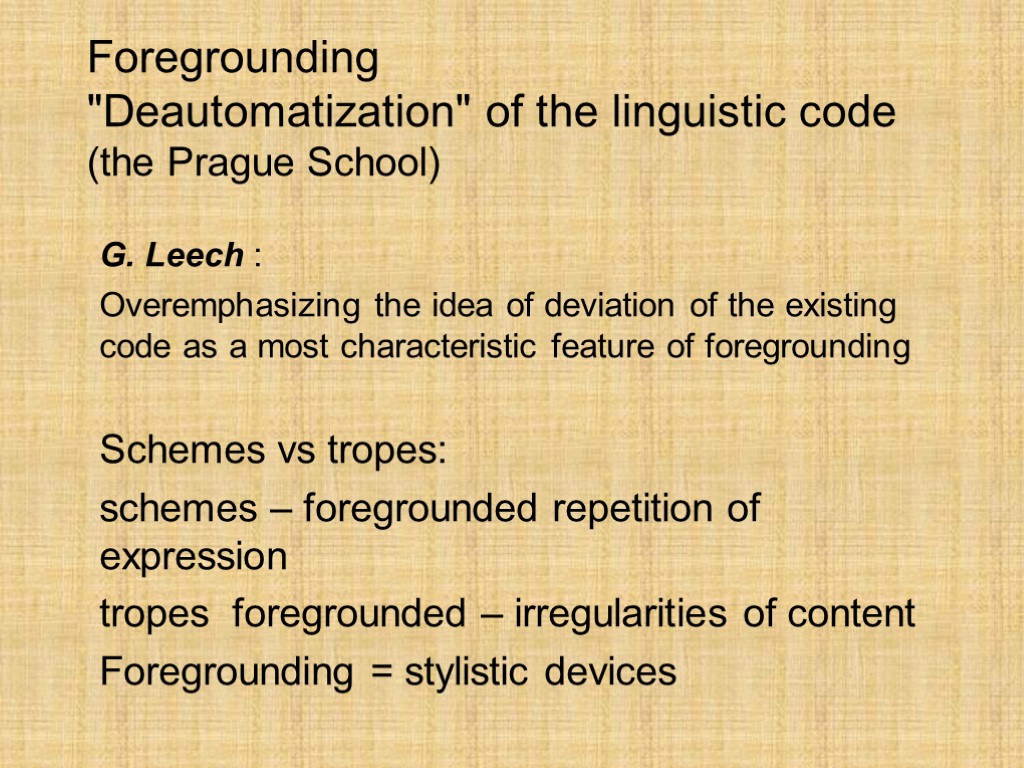 Foregrounding
"Deautomatization" of the linguistic code
(the Prague School)

G. Leech :

Overemphasizing the idea of deviation of the existing code as a most characteristic feature of foregrounding

Schemes vs tropes:

schemes – foregrounded repetition of expression

tropes foregrounded – irregularities of content

Foregrounding = stylistic devices